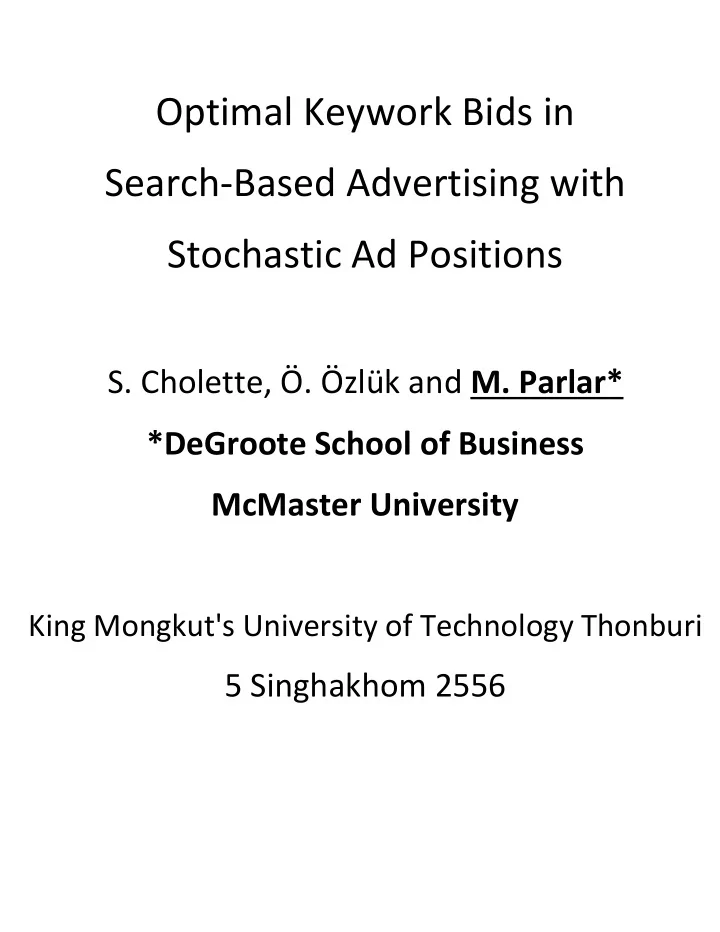 Optimal Keywork Bids in Search-Based Advertising with Stochastic Ad Positions

S. Cholette, Ö. Özlük and M. Parlar*

*DeGroote School of Business

McMaster University

King Mongkut's University of Technology Thonburi

5 Singhakhom 2556